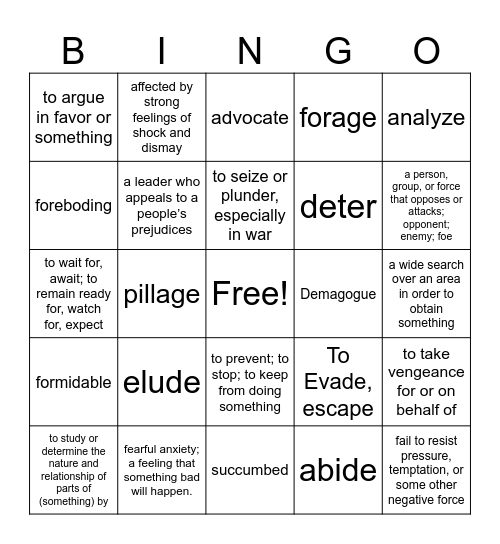 | B | I | N | G | O |
|---|---|---|---|---|
| to argue in favor or something | affected by strong feelings of shock and dismay | advocate | forage | analyze |
| foreboding | a leader who appeals to a people's prejudices | to seize or plunder, especially in war | deter | a person, group, or force that opposes or attacks; opponent; enemy; foe |
| to wait for, await; to remain ready for, watch for, expect | pillage | Free! | Demagogue | a wide search over an area in order to obtain something |
| formidable | elude | to prevent; to stop; to keep from doing something | To Evade, escape | to take vengeance for or on behalf of |
| to study or determine the nature and relationship of parts of (something) by | fearful anxiety; a feeling that something bad will happen. | succumbed | abide | fail to resist pressure, temptation, or some other negative force |